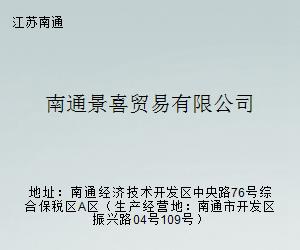 江苏南通

南通景喜贸易有限公司

地址：南通经济技术开发区中央路76号综合保税区A区（生产经营地：南通市开发区振兴路04号109号）